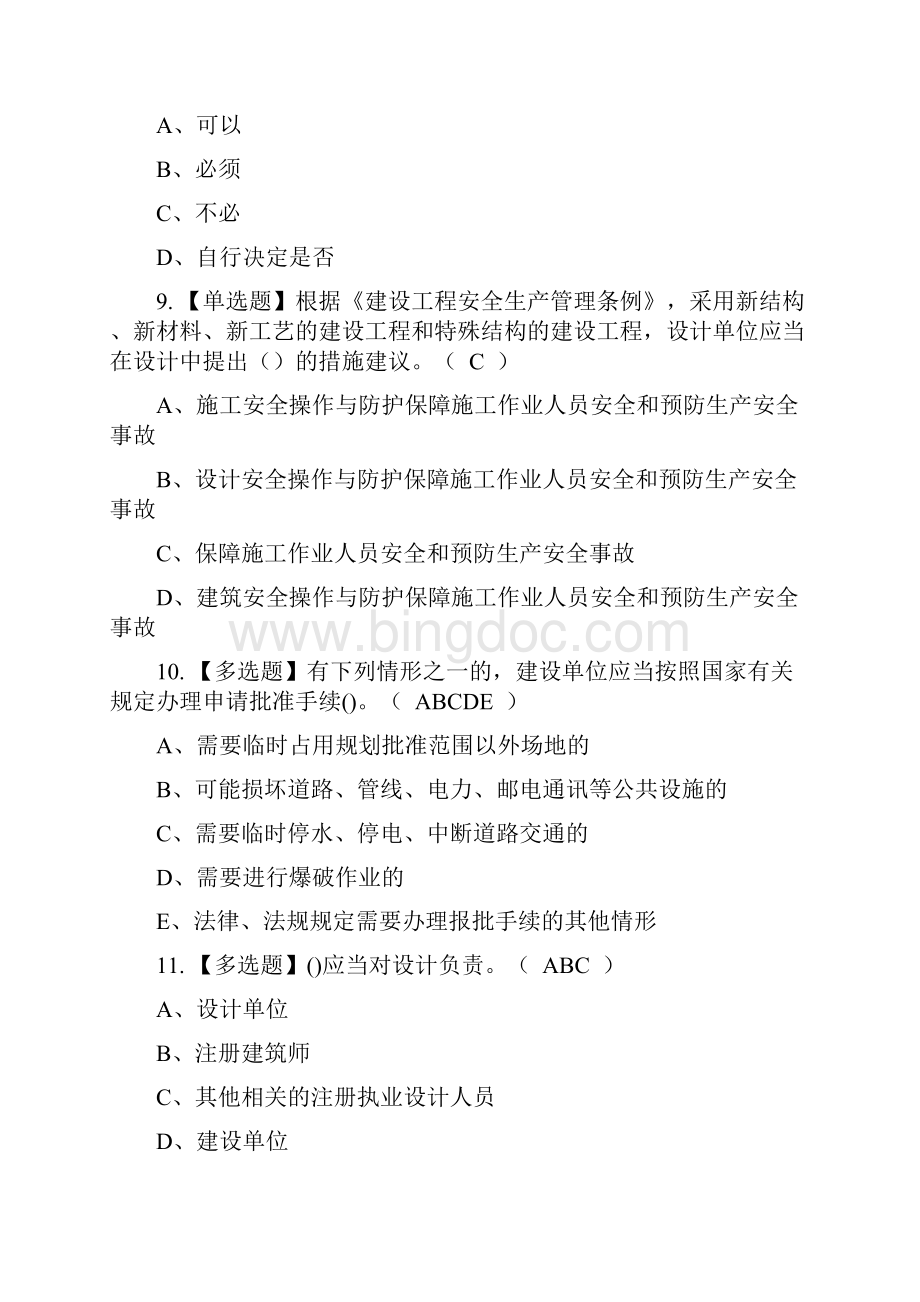 A、可以

B、必须

C、不必

D、自行决定是否

9.【单选题】根据《建设工程安全生产管理条例》，采用新结构、新材料、新工艺的建设工程和特殊结构的建设工程，设计单位应当在设计中提出（）的措施建议。（ C ）

A、施工安全操作与防护保障施工作业人员安全和预防生产安全事故

B、设计安全操作与防护保障施工作业人员安全和预防生产安全事故

C、保障施工作业人员安全和预防生产安全事故

D、建筑安全操作与防护保障施工作业人员安全和预防生产安全事故

www.bingdoc.com

10.【多选题】有下列情形之一的，建设单位应当按照国家有关规定办理申请批准手续()。（ ABCDE ）

A、需要临时占用规划批准范围以外场地的

B、可能损坏道路、管线、电力、邮电通讯等公共设施的

C、需要临时停水、停电、中断道路交通的

D、需要进行爆破作业的

E、法律、法规规定需要办理报批手续的其他情形

11.【多选题】()应当对设计负责。（ ABC ）

A、设计单位

B、注册建筑师

C、其他相关的注册执业设计人员

D、建设单位